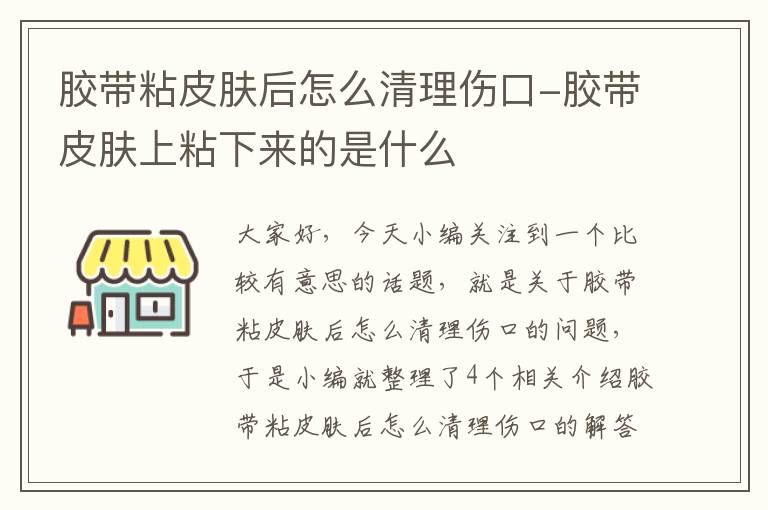 胶带粘皮肤后怎么清理伤口–胶带皮肤上粘下来的是什么

大家好，今天小编关注到一个比较有意思的话题，就是关于胶带粘皮肤后怎么清理伤口的问题，于是小编就整理了4个相关介绍胶带粘皮肤后怎么清理伤口的解答